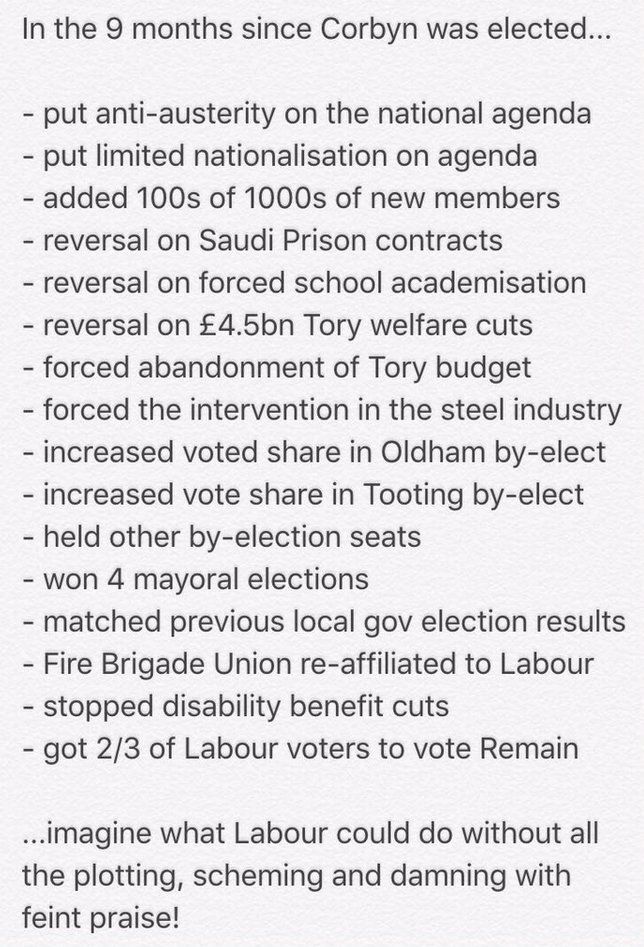 In the 9 months since Corbyn was elected...

- put anti-austerity on the national agenda
- put limited nationalisation on agenda
- added 100s of 1000s of new members
- reversal on Saudi Prison contracts
- reversal on forced school academisation
- reversal on £4.5bn Tory welfare cuts
- forced abandonment of Tory budget
- forced the intervention in the steel industry
- increased voted share in Oldham by-elect
- increased vote share in Tooting by-elect
- held other by-election seats
- won 4 mayoral elections
- matched previous local gov election results
- Fire Brigade Union re-affiliated to Labour
- stopped disability benefit cuts
- got 2/3 of Labour voters to vote Remain

...imagine what Labour could do without all the plotting, scheming and damning with feint praise!